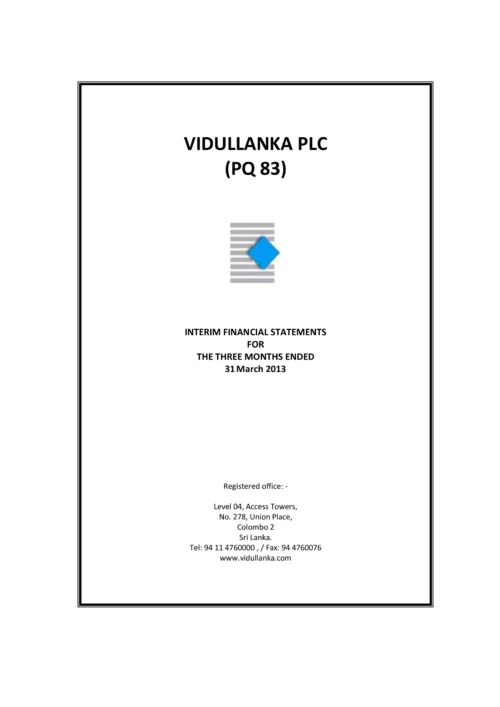 VIDULLANKA PLC
(PQ 83)

INTERIM FINANCIAL STATEMENTS
FOR
THE THREE MONTHS ENDED
31 March 2013

Registered office: -

Level 04, Access Towers,
No. 278, Union Place,
Colombo 2
Sri Lanka.
Tel: 94 11 4760000 , / Fax: 94 4760076
www.vidullanka.com